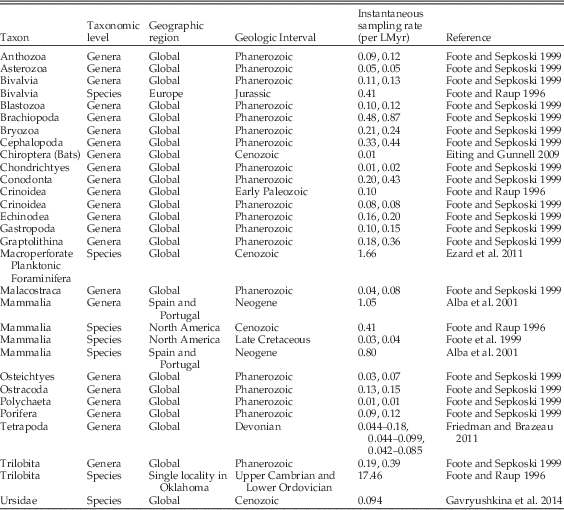 | Taxon | Taxonomic level | Geographic region | Geologic Interval | Instantaneous sampling rate (per LMyr) | Reference |
|---|---|---|---|---|---|
| Anthozoa | Genera | Global | Phanerozoic | 0.09, 0.12 | Foote and Sepkoski 1999 |
| Asterozoa | Genera | Global | Phanerozoic | 0.05, 0.05 | Foote and Sepkoski 1999 |
| Bivalvia | Genera | Global | Phanerozoic | 0.11, 0.13 | Foote and Sepkoski 1999 |
| Bivalvia | Species | Europe | Jurassic | 0.41 | Foote and Raup 1996 |
| Blastozoa | Genera | Global | Phanerozoic | 0.10, 0.12 | Foote and Sepkoski 1999 |
| Brachiopoda | Genera | Global | Phanerozoic | 0.48, 0.87 | Foote and Sepkoski 1999 |
| Bryozoa | Genera | Global | Phanerozoic | 0.21, 0.24 | Foote and Sepkoski 1999 |
| Cephalopoda | Genera | Global | Phanerozoic | 0.33, 0.44 | Foote and Sepkoski 1999 |
| Chiroptera (Bats) | Genera | Global | Cenozoic | 0.01 | Eiting and Gunnell 2009 |
| Chondrichtyes | Genera | Global | Phanerozoic | 0.01, 0.02 | Foote and Sepkoski 1999 |
| Conodonta | Genera | Global | Phanerozoic | 0.20, 0.43 | Foote and Sepkoski 1999 |
| Crinoidea | Genera | Global | Early Paleozoic | 0.10 | Foote and Raup 1996 |
| Crinoidea | Genera | Global | Phanerozoic | 0.08, 0.08 | Foote and Sepkoski 1999 |
| Echinodea | Genera | Global | Phanerozoic | 0.16, 0.20 | Foote and Sepkoski 1999 |
| Gastropoda | Genera | Global | Phanerozoic | 0.10, 0.15 | Foote and Sepkoski 1999 |
| Graptolithina | Genera | Global | Phanerozoic | 0.18, 0.36 | Foote and Sepkoski 1999 |
| Macroperforate Planktonic Foraminifera | Species | Global | Cenozoic | 1.66 | Ezard et al. 2011 |
| Malacostraca | Genera | Global | Phanerozoic | 0.04, 0.08 | Foote and Sepkoski 1999 |
| Mammalia | Genera | Spain and Portugal | Neogene | 1.05 | Alba et al. 2001 |
| Mammalia | Species | North America | Cenozoic | 0.41 | Foote and Raup 1996 |
| Mammalia | Species | North America | Late Cretaceous | 0.03, 0.04 | Foote et al. 1999 |
| Mammalia | Species | Spain and Portugal | Neogene | 0.80 | Alba et al. 2001 |
| Osteichtyes | Genera | Global | Phanerozoic | 0.03, 0.07 | Foote and Sepkoski 1999 |
| Ostracoda | Genera | Global | Phanerozoic | 0.13, 0.15 | Foote and Sepkoski 1999 |
| Polychaeta | Genera | Global | Phanerozoic | 0.01, 0.01 | Foote and Sepkoski 1999 |
| Porifera | Genera | Global | Phanerozoic | 0.09, 0.12 | Foote and Sepkoski 1999 |
| Tetrapoda | Genera | Global | Devonian | 0.044–0.18, 0.044–0.099, 0.042–0.085 | Friedman and Brazeau 2011 |
| Trilobita | Genera | Global | Phanerozoic | 0.19, 0.39 | Foote and Sepkoski 1999 |
| Trilobita | Species | Single locality in Oklahoma | Upper Cambrian and Lower Ordovician | 17.46 | Foote and Raup 1996 |
| Ursidae | Species | Global | Cenozoic | 0.094 | Gavryushkina et al. 2014 |